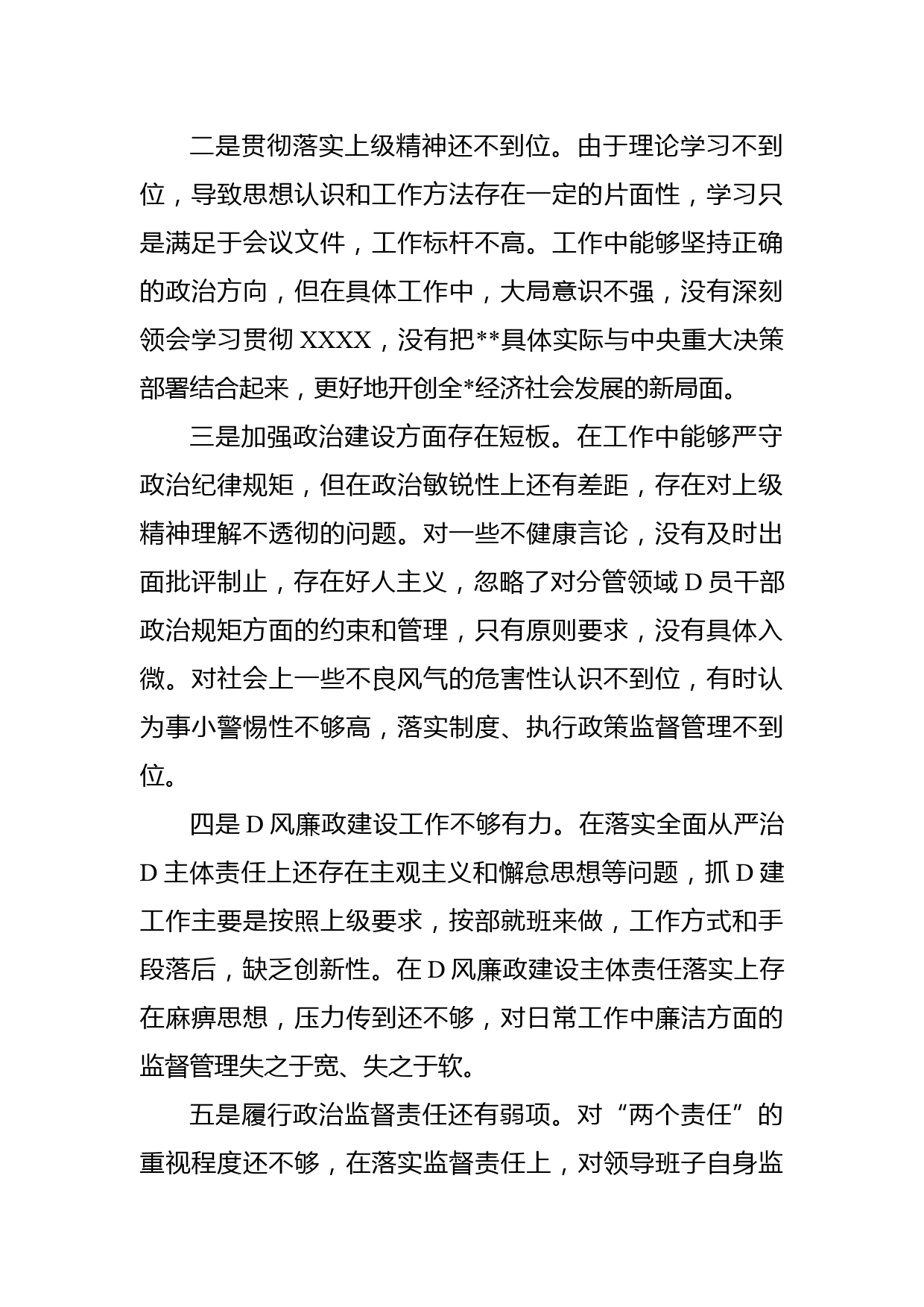 二是贯彻落实上级精神还不到位。由于理论学习不到位，导致思想认识和工作方法存在一定的片面性，学习只是满足于会议文件，工作标杆不高。工作中能够坚持正确的政治方向，但在具体工作中，大局意识不强，没有深刻领会学习贯彻 XXXX，没有把**具体实际与中央重大决策部署结合起来，更好地开创全*经济社会发展的新局面。

三是加强政治建设方面存在短板。在工作中能够严守政治纪律规矩，但在政治敏锐性上还有差距，存在对上级精神理解不透彻的问题。对一些不健康言论，没有及时出面批评制止，存在好人主义，忽略了对分管领域 D 员干部政治规矩方面的约束和管理，只有原则要求，没有具体入微。对社会上一些不良风气的危害性认识不到位，有时认为事小警惕性不够高，落实制度、执行政策监督管理不到位。

四是 D 风廉政建设工作不够有力。在落实全面从严治 D 主体责任上还存在主观主义和懈怠思想等问题，抓 D 建工作主要是按照上级要求，按部就班来做，工作方式和手段落后，缺乏创新性。在 D 风廉政建设主体责任落实上存在麻痹思想，压力传到还不够，对日常工作中廉洁方面的监督管理失之于宽、失之于软。

五是履行政治监督责任还有弱项。对“两个责任”的重视程度还不够，在落实监督责任上，对领导班子自身监